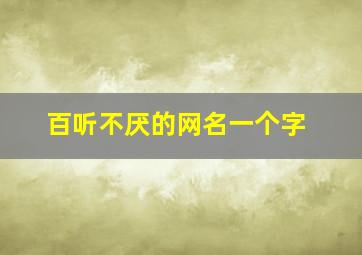 百听不厌的网名一个字